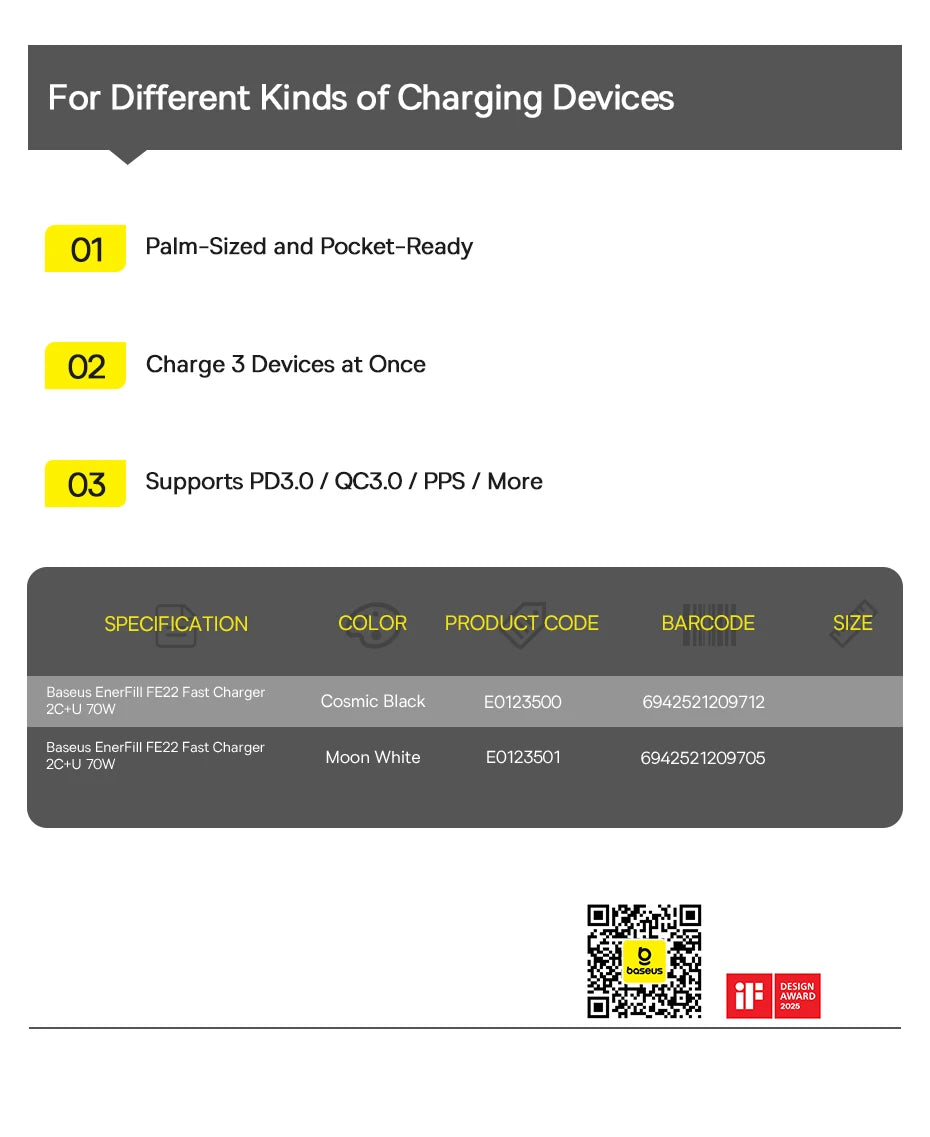 For Different Kinds of Charging Devices

01 Palm-Sized and Pocket-Ready

02 Charge 3 Devices at Once

03 Supports PD3.0 / QC3.0 / PPS / More

| SPECIFICATION | COLOR | PRODUCT CODE | BARCODE | SIZE |
|---|---|---|---|---|
| Baseus EnerFill FE22 Fast Charger 2C+U 70W | Cosmic Black | E0123500 | 6942521209712 | |
| Baseus EnerFill FE22 Fast Charger 2C+U 70W | Moon White | E0123501 | 6942521209705 | |

baseus

iF DESIGN AWARD 2025